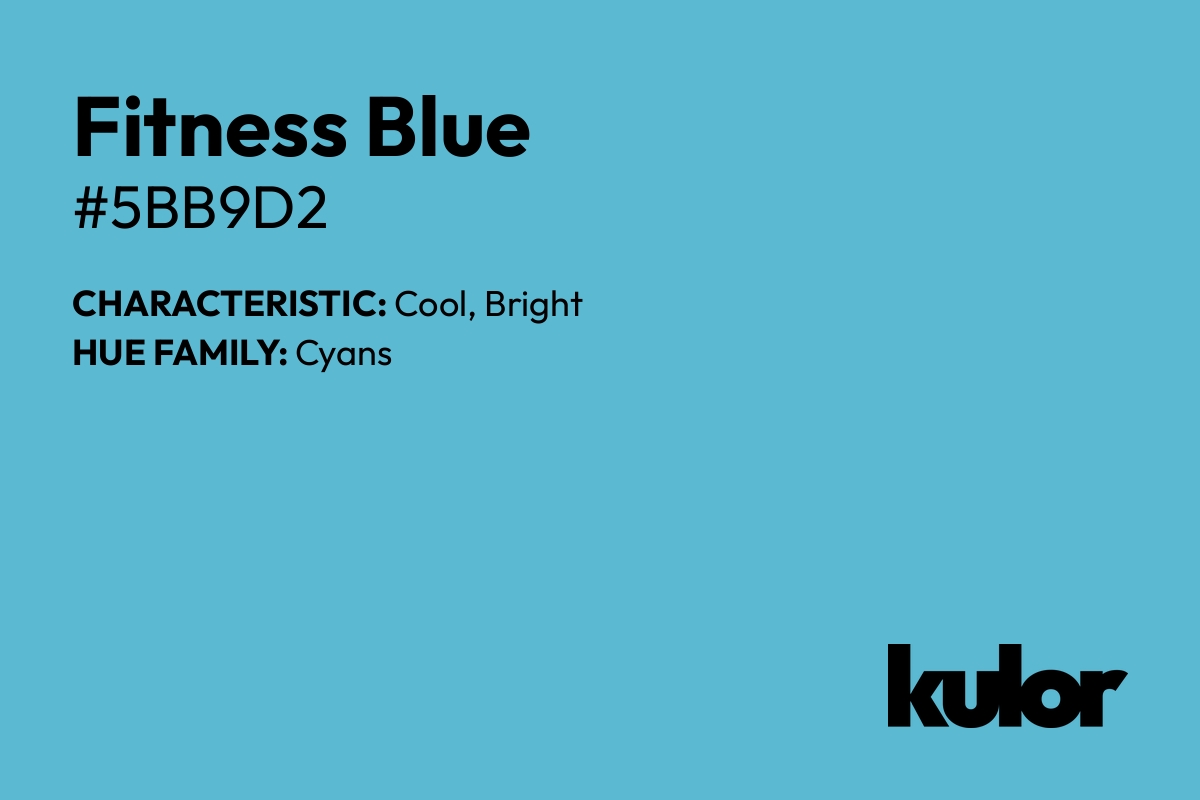 Fitness Blue
#5BB9D2

CHARACTERISTIC: Cool, Bright
HUE FAMILY: Cyans

kulor